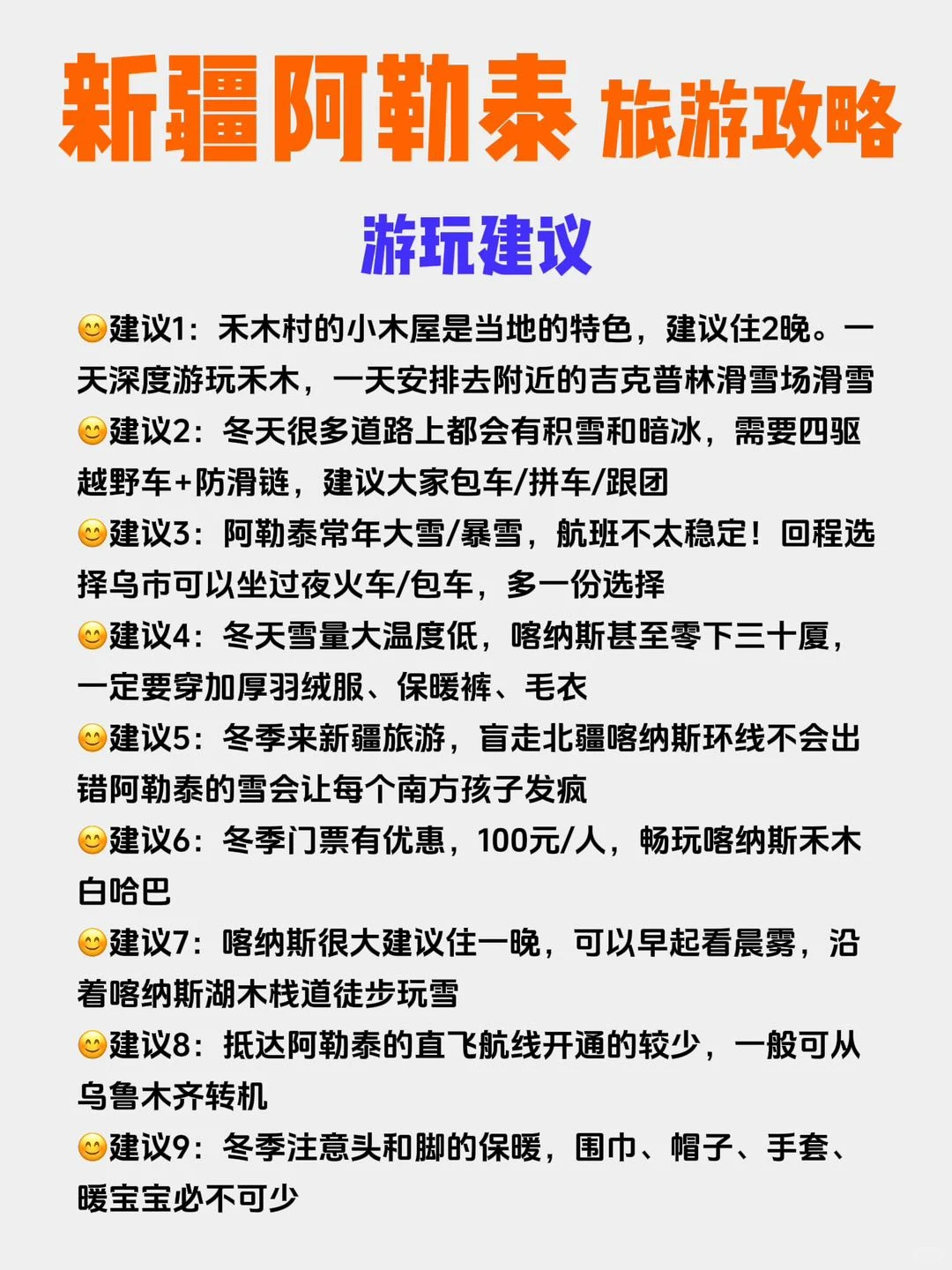 新疆阿勒泰 旅游攻略

游玩建议

😊建议1：禾木村的小木屋是当地的特色，建议住2晚。一天深度游玩禾木，一天安排去附近的吉克普林滑雪场滑雪

😊建议2：冬天很多道路上都会有积雪和暗冰，需要四驱越野车+防滑链，建议大家包车/拼车/跟团

😊建议3：阿勒泰常年大雪/暴雪，航班不太稳定！回程选择乌市可以坐过夜火车/包车，多一份选择

😊建议4：冬天雪量大温度低，喀纳斯甚至零下三十厦，一定要穿加厚羽绒服、保暖裤、毛衣

😊建议5：冬季来新疆旅游，盲走北疆喀纳斯环线不会出错阿勒泰的雪会让每个南方孩子发疯

😊建议6：冬季门票有优惠，100元/人，畅玩喀纳斯禾木白哈巴

😊建议7：喀纳斯很大建议住一晚，可以早起看晨雾，沿着喀纳斯湖木栈道徒步玩雪

😊建议8：抵达阿勒泰的直飞航线开通的较少，一般可从乌鲁木齐转机

😊建议9：冬季注意头和脚的保暖，围巾、帽子、手套、暖宝宝必不可少